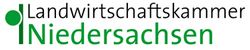 Landwirtschaftskammer
Niedersachsen